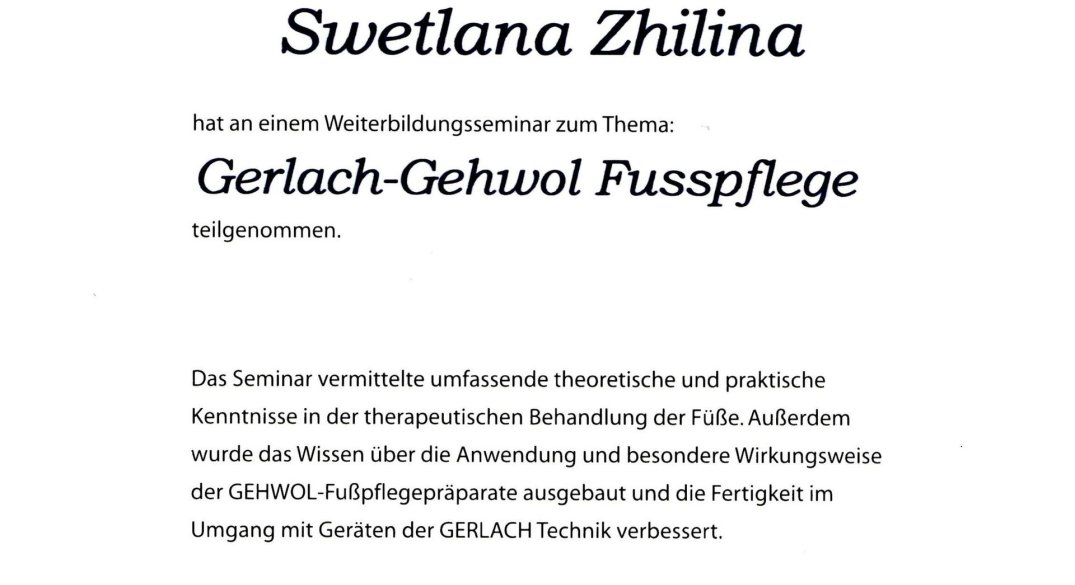 Swetlana Zhilina

hat an einem Weiterbildungsseminar zum Thema:

Gerlach-Gehwol Fusspflege

teilgenommen.

Das Seminar vermittelte umfassende theoretische und praktische Kenntnisse in der therapeutischen Behandlung der Füße. Außerdem wurde das Wissen über die Anwendung und besondere Wirkungsweise der GEHWOL-Fußpflegepräparate ausgebaut und die Fertigkeit im Umgang mit Geräten der GERLACH Technik verbessert.